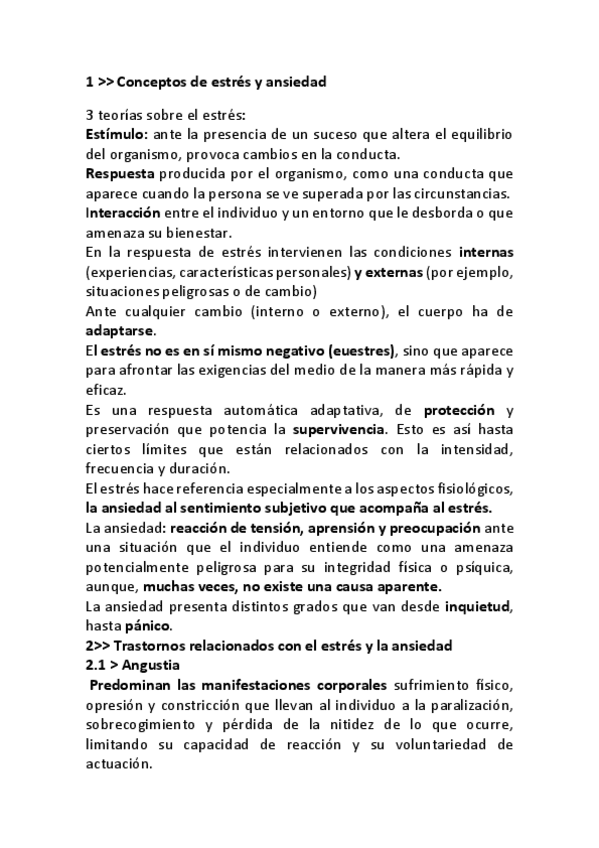 1 >> Conceptos de estrés y ansiedad

3 teorías sobre el estrés:
Estímulo: ante la presencia de un suceso que altera el equilibrio del organismo, provoca cambios en la conducta.
Respuesta producida por el organismo, como una conducta que aparece cuando la persona se ve superada por las circunstancias.
Interacción entre el individuo y un entorno que le desborda o que amenaza su bienestar.
En la respuesta de estrés intervienen las condiciones internas (experiencias, características personales) y externas (por ejemplo, situaciones peligrosas o de cambio)
Ante cualquier cambio (interno o externo), el cuerpo ha de adaptarse.
El estrés no es en sí mismo negativo (euestres), sino que aparece para afrontar las exigencias del medio de la manera más rápida y eficaz.
Es una respuesta automática adaptativa, de protección y preservación que potencia la supervivencia. Esto es así hasta ciertos límites que están relacionados con la intensidad, frecuencia y duración.
El estrés hace referencia especialmente a los aspectos fisiológicos, la ansiedad al sentimiento subjetivo que acompaña al estrés.
La ansiedad: reacción de tensión, aprensión y preocupación ante una situación que el individuo entiende como una amenaza potencialmente peligrosa para su integridad física o psíquica, aunque, muchas veces, no existe una causa aparente.
La ansiedad presenta distintos grados que van desde inquietud, hasta pánico.
2>> Trastornos relacionados con el estrés y la ansiedad
2.1 > Angustia
Predominan las manifestaciones corporales sufrimiento físico, opresión y constricción que llevan al individuo a la paralización, sobrecogimiento y pérdida de la nitidez de lo que ocurre, limitando su capacidad de reacción y su voluntariedad de actuación.